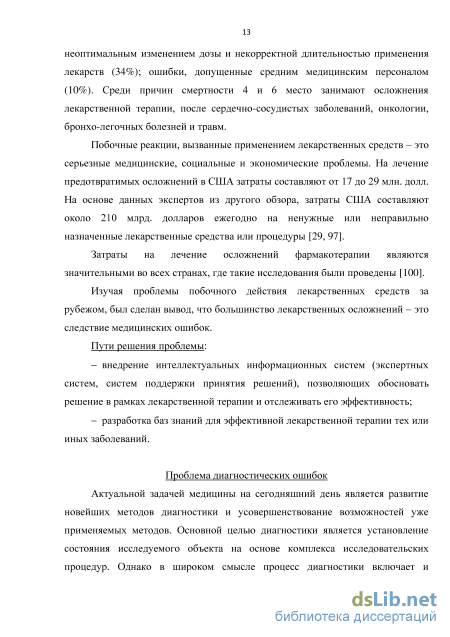 13

неоптимальным изменением дозы и некорректной длительностью применения лекарств (34%); ошибки, допущенные средним медицинским персоналом (10%). Среди причин смертности 4 и 6 место занимают осложнения лекарственной терапии, после сердечно-сосудистых заболеваний, онкологии, бронхо-легочных болезней и травм.

Побочные реакции, вызванные применением лекарственных средств – это серьезные медицинские, социальные и экономические проблемы. На лечение предотвратимых осложнений в США затраты составляют от 17 до 29 млн. долл. На основе данных экспертов из другого обзора, затраты США составляют около 210 млрд. долларов ежегодно на ненужные или неправильно назначенные лекарственные средства или процедуры [29, 97].

Затраты на лечение осложнений фармакотерапии являются значительными во всех странах, где такие исследования были проведены [100].

Изучая проблемы побочного действия лекарственных средств за рубежом, был сделан вывод, что большинство лекарственных осложнений – это следствие медицинских ошибок.

Пути решения проблемы:

– внедрение интеллектуальных информационных систем (экспертных систем, систем поддержки принятия решений), позволяющих обосновать решение в рамках лекарственной терапии и отслеживать его эффективность;

– разработка баз знаний для эффективной лекарственной терапии тех или иных заболеваний.

Проблема диагностических ошибок

Актуальной задачей медицины на сегодняшний день является развитие новейших методов диагностики и усовершенствование возможностей уже применяемых методов. Основной целью диагностики является установление состояния исследуемого объекта на основе комплекса исследовательских процедур. Однако в широком смысле процесс диагностики включает и

dsLib.net
библиотека диссертаций